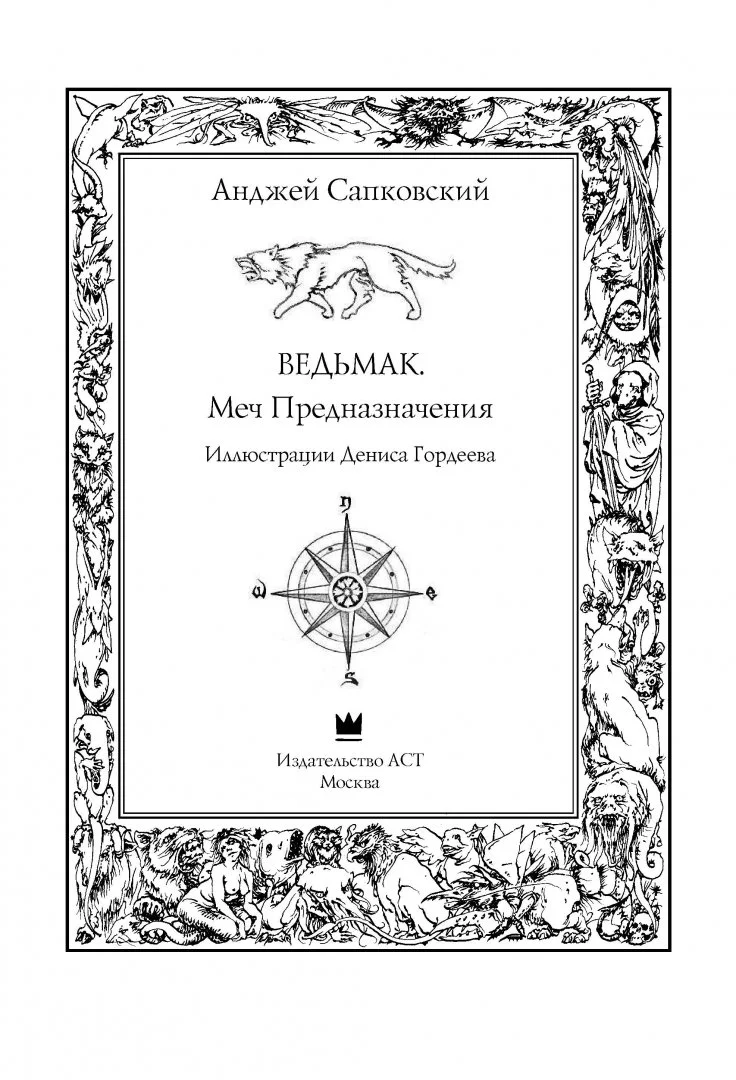 Анджей Сапковский

ВЕДЬМАК.
Меч Предназначения

Иллюстрации Дениса Гордеева

n
w
e
s

Издательство АСТ
Москва